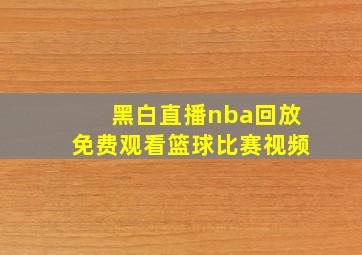 黑白直播nba回放
免费观看篮球比赛视频